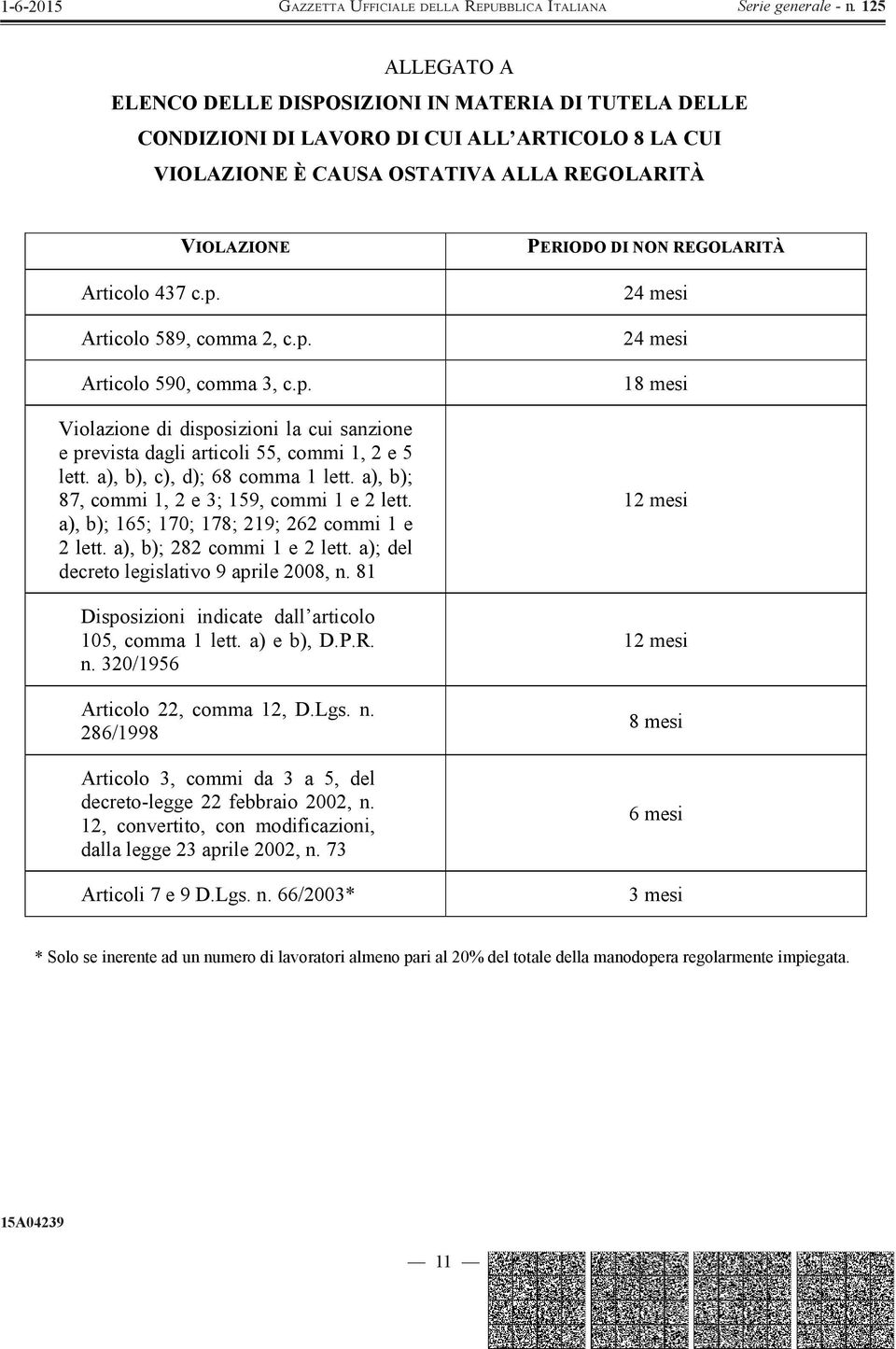 1-6-2015 GAZZETTA UFFICIALE DELLA REPUBBLICA ITALIANA Serie generale - n. 125

ALLEGATO A

ELENCO DELLE DISPOSIZIONI IN MATERIA DI TUTELA DELLE CONDIZIONI DI LAVORO DI CUI ALL'ARTICOLO 8 LA CUI VIOLAZIONE È CAUSA OSTATIVA ALLA REGOLARITÀ

| VIOLAZIONE | PERIODO DI NON REGOLARITÀ |
|---|---|
| Articolo 437 c.p. | 24 mesi |
| Articolo 589, comma 2, c.p. | 24 mesi |
| Articolo 590, comma 3, c.p. | 18 mesi |
| Violazione di disposizioni la cui sanzione e prevista dagli articoli 55, commi 1, 2 e 5 lett. a), b), c), d); 68 comma 1 lett. a), b); 87, commi 1, 2 e 3; 159, commi 1 e 2 lett. a), b); 165; 170; 178; 219; 262 commi 1 e 2 lett. a), b); 282 commi 1 e 2 lett. a); del decreto legislativo 9 aprile 2008, n. 81 | 12 mesi |
| Disposizioni indicate dall'articolo 105, comma 1 lett. a) e b), D.P.R. n. 320/1956 | 12 mesi |
| Articolo 22, comma 12, D.Lgs. n. 286/1998 | 8 mesi |
| Articolo 3, commi da 3 a 5, del decreto-legge 22 febbraio 2002, n. 12, convertito, con modificazioni, dalla legge 23 aprile 2002, n. 73 | 6 mesi |
| Articoli 7 e 9 D.Lgs. n. 66/2003* | 3 mesi |

* Solo se inerente ad un numero di lavoratori almeno pari al 20% del totale della manodopera regolarmente impiegata.

15A04239

— 11 —